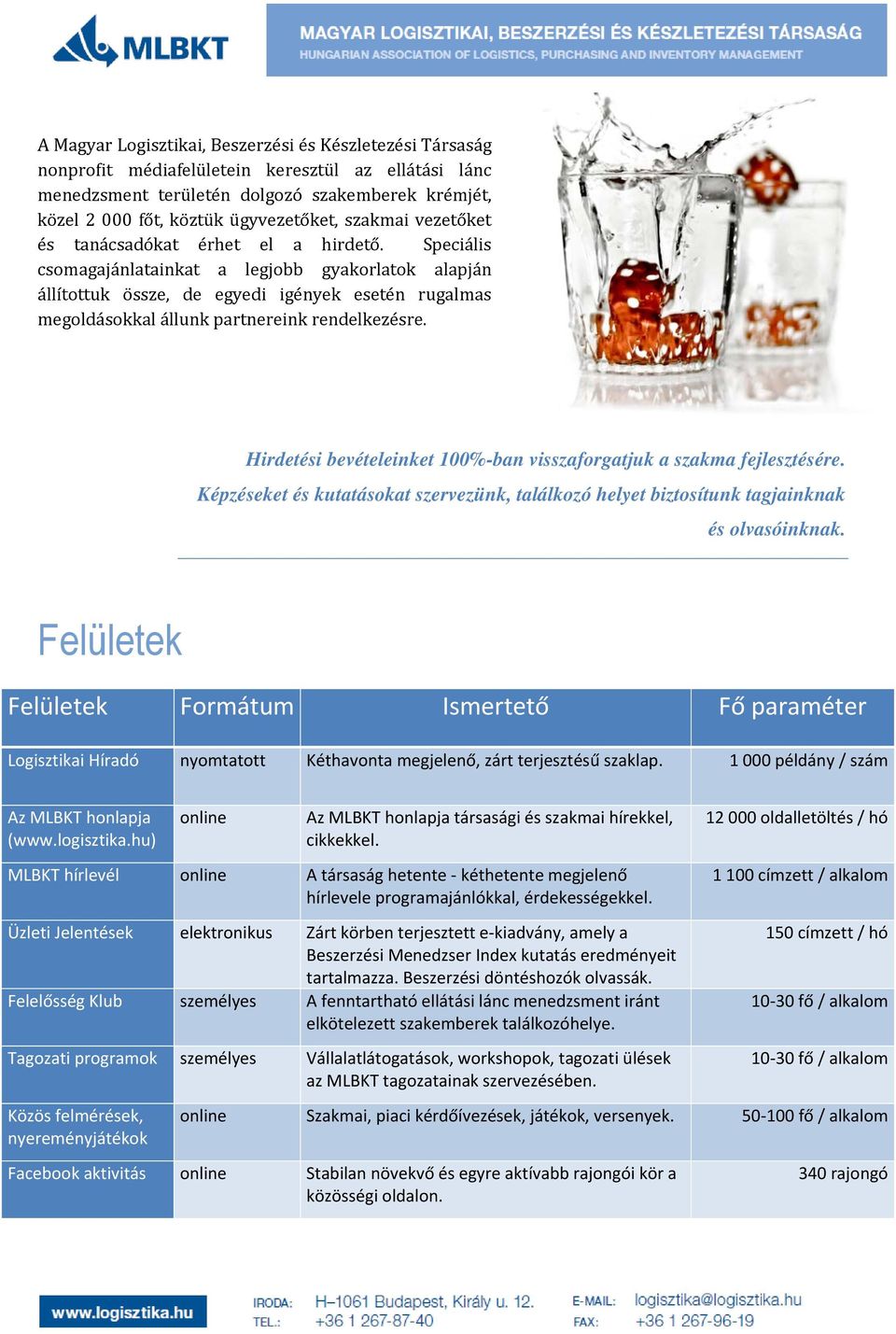 MLBKT

MAGYAR LOGISZTIKAI, BESZERZÉSI ÉS KÉSZLETEZÉSI TÁRSASÁG
HUNGARIAN ASSOCIATION OF LOGISTICS, PURCHASING AND INVENTORY MANAGEMENT

A Magyar Logisztikai, Beszerzési és Készletezési Társaság nonprofit médiafelületein keresztül az ellátási lánc menedzsment területén dolgozó szakemberek krémjét, közel 2 000 főt, köztük ügyvezetőket, szakmai vezetőket és tanácsadókat érhet el a hirdető. Speciális csomagajánlatainkat a legjobb gyakorlatok alapján állítottuk össze, de egyedi igények esetén rugalmas megoldásokkal állunk partnereink rendelkezésre.

Hirdetési bevételeinket 100%-ban visszaforgatjuk a szakma fejlesztésére. Képzéseket és kutatásokat szervezünk, találkozó helyet biztosítunk tagjainknak és olvasóinknak.

Felületek

| Felületek | Formátum | Ismertető | Fő paraméter |
|---|---|---|---|
| Logisztikai Híradó | nyomtatott | Kéthavonta megjelenő, zárt terjesztésű szaklap. | 1 000 példány / szám |
| Az MLBKT honlapja (www.logisztika.hu) | online | Az MLBKT honlapja társasági és szakmai hírekkel, cikkekkel. | 12 000 oldalletöltés / hó |
| MLBKT hírlevél | online | A társaság hetente - kéthetente megjelenő hírlevele programajánlókkal, érdekességekkel. | 1 100 címzett / alkalom |
| Üzleti Jelentések | elektronikus | Zárt körben terjesztett e-kiadvány, amely a Beszerzési Menedzser Index kutatás eredményeit tartalmazza. Beszerzési döntéshozók olvassák. | 150 címzett / hó |
| Felelősség Klub | személyes | A fenntartható ellátási lánc menedzsment iránt elkötelezett szakemberek találkozóhelye. | 10-30 fő / alkalom |
| Tagozati programok | személyes | Vállalatlátogatások, workshopok, tagozati ülések az MLBKT tagozatainak szervezésében. | 10-30 fő / alkalom |
| Közös felmérések, nyereményjátékok | online | Szakmai, piaci kérdőívezések, játékok, versenyek. | 50-100 fő / alkalom |
| Facebook aktivitás | online | Stabilan növekvő és egyre aktívabb rajongói kör a közösségi oldalon. | 340 rajongó |

www.logisztika.hu
IRODA: H–1061 Budapest, Király u. 12.
TEL.: +36 1 267-87-40
E-MAIL: logisztika@logisztika.hu
FAX: +36 1 267-96-19